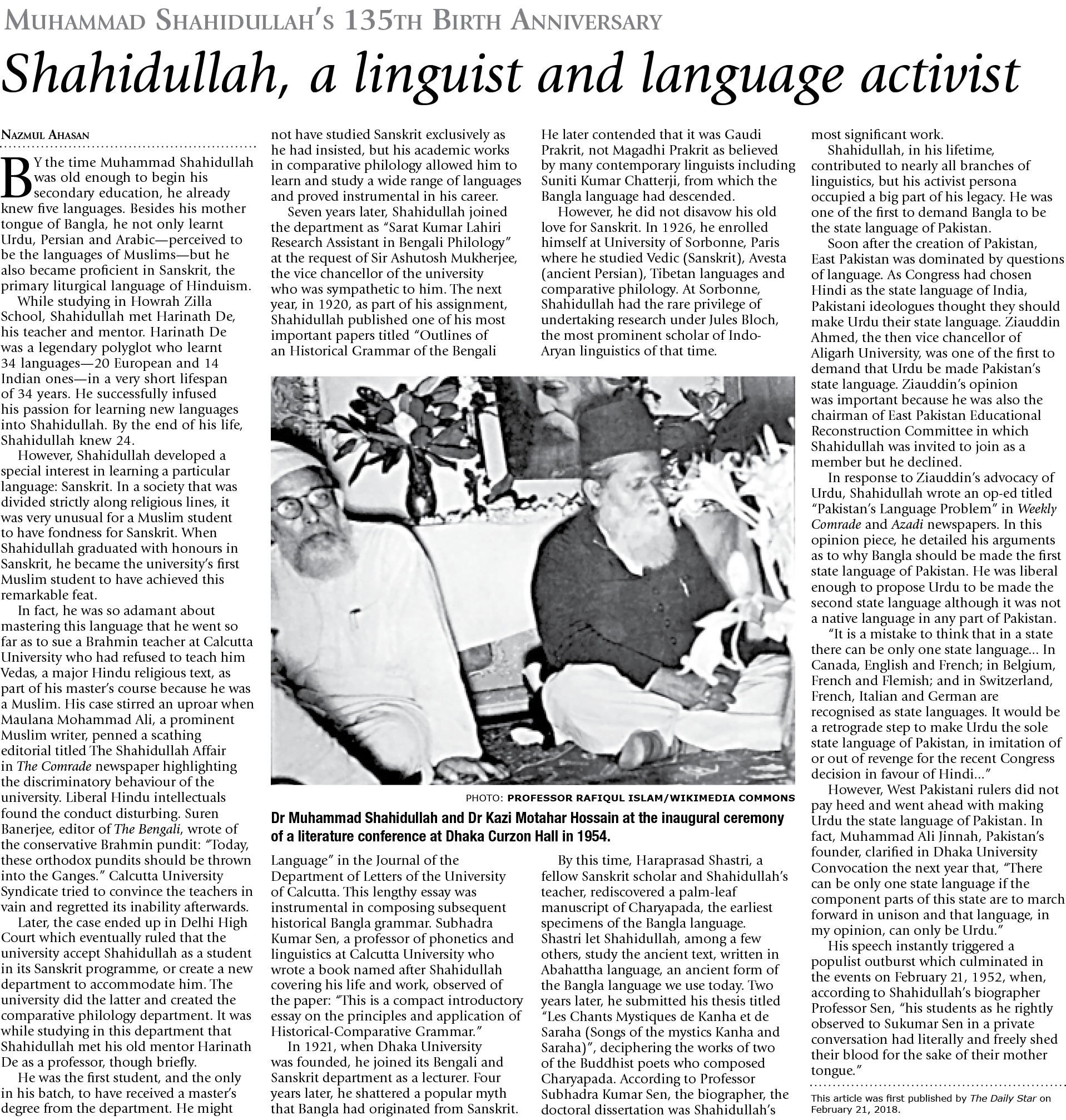 MUHAMMAD SHAHIDULLAH'S 135TH BIRTH ANNIVERSARY

Shahidullah, a linguist and language activist

NAZMUL AHASAN

BY the time Muhammad Shahidullah was old enough to begin his secondary education, he already knew five languages. Besides his mother tongue of Bangla, he not only learnt Urdu, Persian and Arabic—perceived to be the languages of Muslims—but he also became proficient in Sanskrit, the primary liturgical language of Hinduism.

While studying in Howrah Zilla School, Shahidullah met Harinath De, his teacher and mentor. Harinath De was a legendary polyglot who learnt 34 languages—20 European and 14 Indian ones—in a very short lifespan of 34 years. He successfully infused his passion for learning new languages into Shahidullah. By the end of his life, Shahidullah knew 24.

However, Shahidullah developed a special interest in learning a particular language: Sanskrit. In a society that was divided strictly along religious lines, it was very unusual for a Muslim student to have fondness for Sanskrit. When Shahidullah graduated with honours in Sanskrit, he became the university's first Muslim student to have achieved this remarkable feat.

In fact, he was so adamant about mastering this language that he went so far as to sue a Brahmin teacher at Calcutta University who had refused to teach him Vedas, a major Hindu religious text, as part of his master's course because he was a Muslim. His case stirred an uproar when Maulana Mohammad Ali, a prominent Muslim writer, penned a scathing editorial titled The Shahidullah Affair in The Comrade newspaper highlighting the discriminatory behaviour of the university. Liberal Hindu intellectuals found the conduct disturbing. Suren Banerjee, editor of The Bengali, wrote of the conservative Brahmin pundit: "Today, these orthodox pundits should be thrown into the Ganges." Calcutta University Syndicate tried to convince the teachers in vain and regretted its inability afterwards.

Later, the case ended up in Delhi High Court which eventually ruled that the university accept Shahidullah as a student in its Sanskrit programme, or create a new department to accommodate him. The university did the latter and created the comparative philology department. It was while studying in this department that Shahidullah met his old mentor Harinath De as a professor, though briefly.

He was the first student, and the only in his batch, to have received a master's degree from the department. He might not have studied Sanskrit exclusively as he had insisted, but his academic works in comparative philology allowed him to learn and study a wide range of languages and proved instrumental in his career.

Seven years later, Shahidullah joined the department as "Sarat Kumar Lahiri Research Assistant in Bengali Philology" at the request of Sir Ashutosh Mukherjee, the vice chancellor of the university who was sympathetic to him. The next year, in 1920, as part of his assignment, Shahidullah published one of his most important papers titled "Outlines of an Historical Grammar of the Bengali Language" in the Journal of the Department of Letters of the University of Calcutta. This lengthy essay was instrumental in composing subsequent historical Bangla grammar. Subhadra Kumar Sen, a professor of phonetics and linguistics at Calcutta University who wrote a book named after Shahidullah covering his life and work, observed of the paper: "This is a compact introductory essay on the principles and application of Historical-Comparative Grammar."

In 1921, when Dhaka University was founded, he joined its Bengali and Sanskrit department as a lecturer. Four years later, he shattered a popular myth that Bangla had originated from Sanskrit. He later contended that it was Gaudi Prakrit, not Magadhi Prakrit as believed by many contemporary linguists including Suniti Kumar Chatterji, from which the Bangla language had descended.

However, he did not disavow his old love for Sanskrit. In 1926, he enrolled himself at University of Sorbonne, Paris where he studied Vedic (Sanskrit), Avesta (ancient Persian), Tibetan languages and comparative philology. At Sorbonne, Shahidullah had the rare privilege of undertaking research under Jules Bloch, the most prominent scholar of Indo-Aryan linguistics of that time.

PHOTO: PROFESSOR RAFIQUL ISLAM/WIKIMEDIA COMMONS

Dr Muhammad Shahidullah and Dr Kazi Motahar Hossain at the inaugural ceremony of a literature conference at Dhaka Curzon Hall in 1954.

By this time, Haraprasad Shastri, a fellow Sanskrit scholar and Shahidullah's teacher, rediscovered a palm-leaf manuscript of Charyapada, the earliest specimens of the Bangla language. Shastri let Shahidullah, among a few others, study the ancient text, written in Abahattha language, an ancient form of the Bangla language we use today. Two years later, he submitted his thesis titled "Les Chants Mystiques de Kanha et de Saraha (Songs of the mystics Kanha and Saraha)", deciphering the works of two of the Buddhist poets who composed Charyapada. According to Professor Subhadra Kumar Sen, the biographer, the doctoral dissertation was Shahidullah's most significant work.

Shahidullah, in his lifetime, contributed to nearly all branches of linguistics, but his activist persona occupied a big part of his legacy. He was one of the first to demand Bangla to be the state language of Pakistan.

Soon after the creation of Pakistan, East Pakistan was dominated by questions of language. As Congress had chosen Hindi as the state language of India, Pakistani ideologues thought they should make Urdu their state language. Ziauddin Ahmed, the then vice chancellor of Aligarh University, was one of the first to demand that Urdu be made Pakistan's state language. Ziauddin's opinion was important because he was also the chairman of East Pakistan Educational Reconstruction Committee in which Shahidullah was invited to join as a member but he declined.

In response to Ziauddin's advocacy of Urdu, Shahidullah wrote an op-ed titled "Pakistan's Language Problem" in Weekly Comrade and Azadi newspapers. In this opinion piece, he detailed his arguments as to why Bangla should be made the first state language of Pakistan. He was liberal enough to propose Urdu to be made the second state language although it was not a native language in any part of Pakistan.

"It is a mistake to think that in a state there can be only one state language... In Canada, English and French; in Belgium, French and Flemish; and in Switzerland, French, Italian and German are recognised as state languages. It would be a retrograde step to make Urdu the sole state language of Pakistan, in imitation of or out of revenge for the recent Congress decision in favour of Hindi..."

However, West Pakistani rulers did not pay heed and went ahead with making Urdu the state language of Pakistan. In fact, Muhammad Ali Jinnah, Pakistan's founder, clarified in Dhaka University Convocation the next year that, "There can be only one state language if the component parts of this state are to march forward in unison and that language, in my opinion, can only be Urdu."

His speech instantly triggered a populist outburst which culminated in the events on February 21, 1952, when, according to Shahidullah's biographer Professor Sen, "his students as he rightly observed to Sukumar Sen in a private conversation had literally and freely shed their blood for the sake of their mother tongue."

This article was first published by The Daily Star on February 21, 2018.